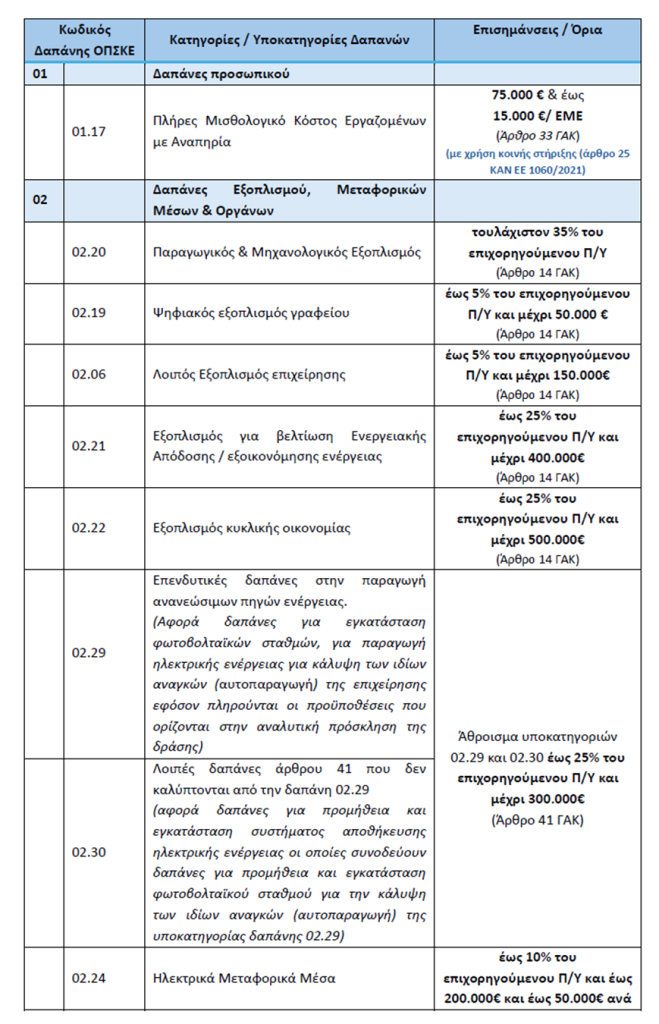 | Κωδικός Δαπάνης ΟΠΣΚΕ | | Κατηγορίες / Υποκατηγορίες Δαπανών | Επισημάνσεις / Όρια |
|---|---|---|---|
| 01 | | Δαπάνες προσωπικού | |
| | 01.17 | Πλήρες Μισθολογικό Κόστος Εργαζομένων με Αναπηρία | 75.000 € & έως 15.000 €/ ΕΜΕ (Άρθρο 33 ΓΑΚ) (με χρήση κοινής στήριξης (άρθρο 25 ΚΑΝ ΕΕ 1060/2021) |
| 02 | | Δαπάνες Εξοπλισμού, Μεταφορικών Μέσων & Οργάνων | |
| | 02.20 | Παραγωγικός & Μηχανολογικός Εξοπλισμός | τουλάχιστον 35% του επιχορηγούμενου Π/Υ (Άρθρο 14 ΓΑΚ) |
| | 02.19 | Ψηφιακός εξοπλισμός γραφείου | έως 5% του επιχορηγούμενου Π/Υ και μέχρι 50.000 € (Άρθρο 14 ΓΑΚ) |
| | 02.06 | Λοιπός Εξοπλισμός επιχείρησης | έως 5% του επιχορηγούμενου Π/Υ και μέχρι 150.000€ (Άρθρο 14 ΓΑΚ) |
| | 02.21 | Εξοπλισμός για βελτίωση Ενεργειακής Απόδοσης / εξοικονόμησης ενέργειας | έως 25% του επιχορηγούμενου Π/Υ και μέχρι 400.000€ (Άρθρο 14 ΓΑΚ) |
| | 02.22 | Εξοπλισμός κυκλικής οικονομίας | έως 25% του επιχορηγούμενου Π/Υ και μέχρι 500.000€ (Άρθρο 14 ΓΑΚ) |
| | 02.29 | Επενδυτικές δαπάνες στην παραγωγή ανανεώσιμων πηγών ενέργειας. (Αφορά δαπάνες για εγκατάσταση φωτοβολταϊκών σταθμών, για παραγωγή ηλεκτρικής ενέργειας για κάλυψη των ιδίων αναγκών (αυτοπαραγωγή) της επιχείρησης εφόσον πληρούνται οι προϋποθέσεις που ορίζονται στην αναλυτική πρόσκληση της δράσης) | Άθροισμα υποκατηγοριών 02.29 και 02.30 έως 25% του επιχορηγούμενου Π/Υ και μέχρι 300.000€ (Άρθρο 41 ΓΑΚ) |
| | 02.30 | Λοιπές δαπάνες άρθρου 41 που δεν καλύπτονται από την δαπάνη 02.29 (αφορά δαπάνες για προμήθεια και εγκατάσταση συστήματος αποθήκευσης ηλεκτρικής ενέργειας οι οποίες συνοδεύουν δαπάνες για προμήθεια και εγκατάσταση φωτοβολταϊκού σταθμού για την κάλυψη των ιδίων αναγκών (αυτοπαραγωγή) της υποκατηγορίας δαπάνης 02.29) | |
| | 02.24 | Ηλεκτρικά Μεταφορικά Μέσα | έως 10% του επιχορηγούμενου Π/Υ και έως 200.000€ και έως 50.000€ ανά |